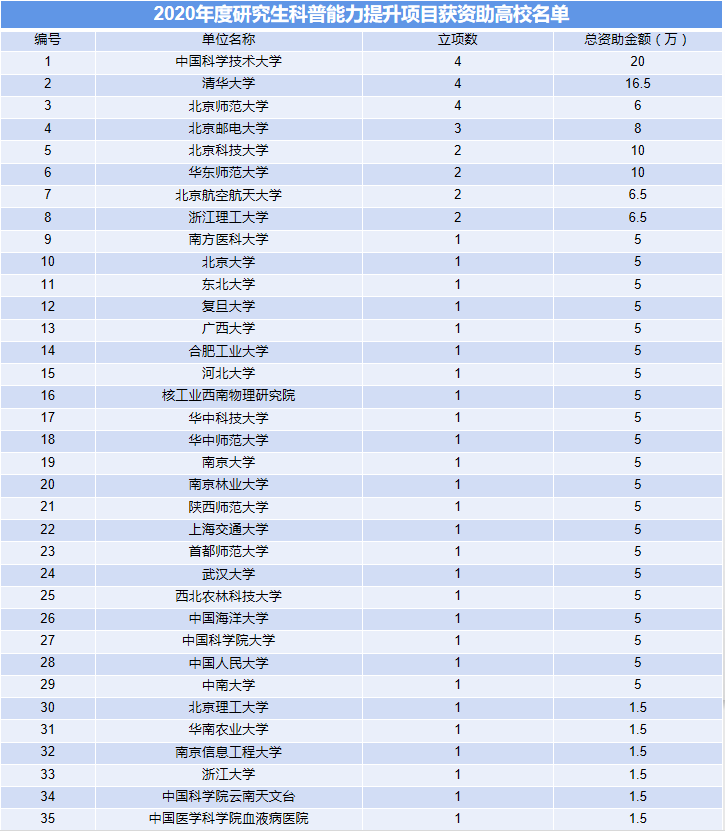 2020年度研究生科普能力提升项目获资助高校名单

| 编号 | 单位名称 | 立项数 | 总资助金额（万） |
|---|---|---|---|
| 1 | 中国科学技术大学 | 4 | 20 |
| 2 | 清华大学 | 4 | 16.5 |
| 3 | 北京师范大学 | 4 | 6 |
| 4 | 北京邮电大学 | 3 | 8 |
| 5 | 北京科技大学 | 2 | 10 |
| 6 | 华东师范大学 | 2 | 10 |
| 7 | 北京航空航天大学 | 2 | 6.5 |
| 8 | 浙江理工大学 | 2 | 6.5 |
| 9 | 南方医科大学 | 1 | 5 |
| 10 | 北京大学 | 1 | 5 |
| 11 | 东北大学 | 1 | 5 |
| 12 | 复旦大学 | 1 | 5 |
| 13 | 广西大学 | 1 | 5 |
| 14 | 合肥工业大学 | 1 | 5 |
| 15 | 河北大学 | 1 | 5 |
| 16 | 核工业西南物理研究院 | 1 | 5 |
| 17 | 华中科技大学 | 1 | 5 |
| 18 | 华中师范大学 | 1 | 5 |
| 19 | 南京大学 | 1 | 5 |
| 20 | 南京林业大学 | 1 | 5 |
| 21 | 陕西师范大学 | 1 | 5 |
| 22 | 上海交通大学 | 1 | 5 |
| 23 | 首都师范大学 | 1 | 5 |
| 24 | 武汉大学 | 1 | 5 |
| 25 | 西北农林科技大学 | 1 | 5 |
| 26 | 中国海洋大学 | 1 | 5 |
| 27 | 中国科学院大学 | 1 | 5 |
| 28 | 中国人民大学 | 1 | 5 |
| 29 | 中南大学 | 1 | 5 |
| 30 | 北京理工大学 | 1 | 1.5 |
| 31 | 华南农业大学 | 1 | 1.5 |
| 32 | 南京信息工程大学 | 1 | 1.5 |
| 33 | 浙江大学 | 1 | 1.5 |
| 34 | 中国科学院云南天文台 | 1 | 1.5 |
| 35 | 中国医学科学院血液病医院 | 1 | 1.5 |